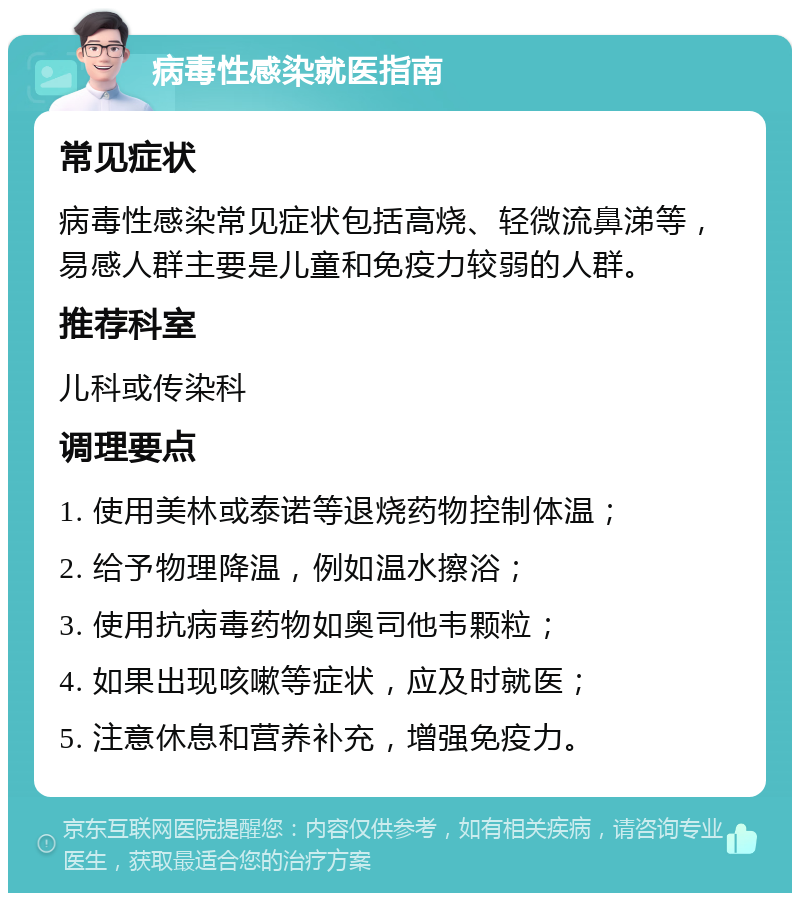 病毒性感染就医指南

常见症状

病毒性感染常见症状包括高烧、轻微流鼻涕等，易感人群主要是儿童和免疫力较弱的人群。

推荐科室

儿科或传染科

调理要点

1. 使用美林或泰诺等退烧药物控制体温；

2. 给予物理降温，例如温水擦浴；

3. 使用抗病毒药物如奥司他韦颗粒；

4. 如果出现咳嗽等症状，应及时就医；

5. 注意休息和营养补充，增强免疫力。

京东互联网医院提醒您：内容仅供参考，如有相关疾病，请咨询专业医生，获取最适合您的治疗方案